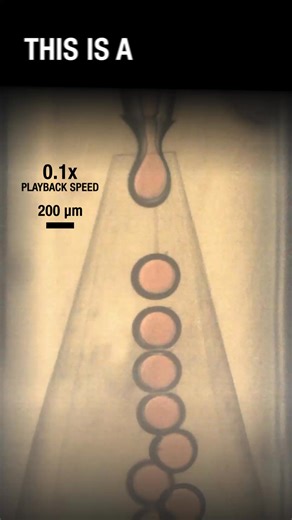 THIS IS A

0.1x
PLAYBACK SPEED

200 μm